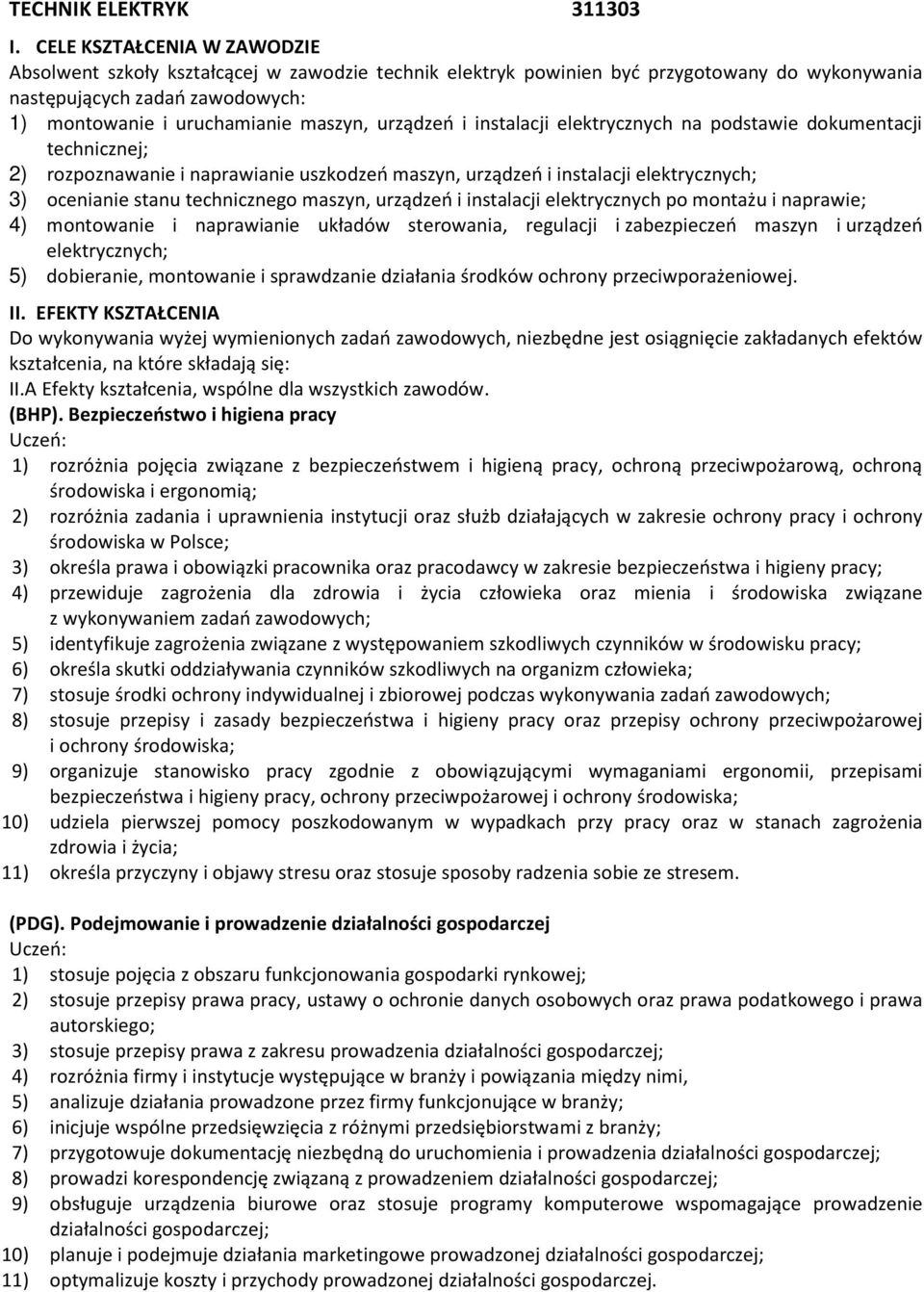 TECHNIK ELEKTRYK 311303

I. CELE KSZTAŁCENIA W ZAWODZIE
Absolwent szkoły kształcącej w zawodzie technik elektryk powinien być przygotowany do wykonywania następujących zadań zawodowych:
1) montowanie i uruchamianie maszyn, urządzeń i instalacji elektrycznych na podstawie dokumentacji technicznej;
2) rozpoznawanie i naprawianie uszkodzeń maszyn, urządzeń i instalacji elektrycznych;
3) ocenianie stanu technicznego maszyn, urządzeń i instalacji elektrycznych po montażu i naprawie;
4) montowanie i naprawianie układów sterowania, regulacji i zabezpieczeń maszyn i urządzeń elektrycznych;
5) dobieranie, montowanie i sprawdzanie działania środków ochrony przeciwporażeniowej.

II. EFEKTY KSZTAŁCENIA
Do wykonywania wyżej wymienionych zadań zawodowych, niezbędne jest osiągnięcie zakładanych efektów kształcenia, na które składają się:
II.A Efekty kształcenia, wspólne dla wszystkich zawodów.
(BHP). Bezpieczeństwo i higiena pracy
Uczeń:
1) rozróżnia pojęcia związane z bezpieczeństwem i higieną pracy, ochroną przeciwpożarową, ochroną środowiska i ergonomią;
2) rozróżnia zadania i uprawnienia instytucji oraz służb działających w zakresie ochrony pracy i ochrony środowiska w Polsce;
3) określa prawa i obowiązki pracownika oraz pracodawcy w zakresie bezpieczeństwa i higieny pracy;
4) przewiduje zagrożenia dla zdrowia i życia człowieka oraz mienia i środowiska związane z wykonywaniem zadań zawodowych;
5) identyfikuje zagrożenia związane z występowaniem szkodliwych czynników w środowisku pracy;
6) określa skutki oddziaływania czynników szkodliwych na organizm człowieka;
7) stosuje środki ochrony indywidualnej i zbiorowej podczas wykonywania zadań zawodowych;
8) stosuje przepisy i zasady bezpieczeństwa i higieny pracy oraz przepisy ochrony przeciwpożarowej i ochrony środowiska;
9) organizuje stanowisko pracy zgodnie z obowiązującymi wymaganiami ergonomii, przepisami bezpieczeństwa i higieny pracy, ochrony przeciwpożarowej i ochrony środowiska;
10) udziela pierwszej pomocy poszkodowanym w wypadkach przy pracy oraz w stanach zagrożenia zdrowia i życia;
11) określa przyczyny i objawy stresu oraz stosuje sposoby radzenia sobie ze stresem.

(PDG). Podejmowanie i prowadzenie działalności gospodarczej
Uczeń:
1) stosuje pojęcia z obszaru funkcjonowania gospodarki rynkowej;
2) stosuje przepisy prawa pracy, ustawy o ochronie danych osobowych oraz prawa podatkowego i prawa autorskiego;
3) stosuje przepisy prawa z zakresu prowadzenia działalności gospodarczej;
4) rozróżnia firmy i instytucje występujące w branży i powiązania między nimi,
5) analizuje działania prowadzone przez firmy funkcjonujące w branży;
6) inicjuje wspólne przedsięwzięcia z różnymi przedsiębiorstwami z branży;
7) przygotowuje dokumentację niezbędną do uruchomienia i prowadzenia działalności gospodarczej;
8) prowadzi korespondencję związaną z prowadzeniem działalności gospodarczej;
9) obsługuje urządzenia biurowe oraz stosuje programy komputerowe wspomagające prowadzenie działalności gospodarczej;
10) planuje i podejmuje działania marketingowe prowadzonej działalności gospodarczej;
11) optymalizuje koszty i przychody prowadzonej działalności gospodarczej.